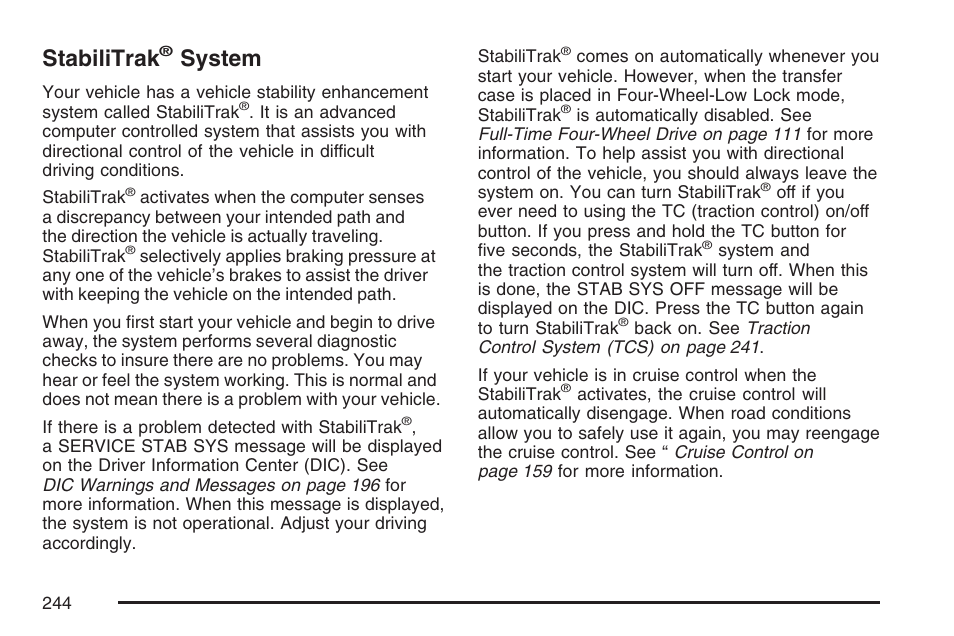 StabiliTrak® System

Your vehicle has a vehicle stability enhancement system called StabiliTrak®. It is an advanced computer controlled system that assists you with directional control of the vehicle in difficult driving conditions.

StabiliTrak® activates when the computer senses a discrepancy between your intended path and the direction the vehicle is actually traveling. StabiliTrak® selectively applies braking pressure at any one of the vehicle's brakes to assist the driver with keeping the vehicle on the intended path.

When you first start your vehicle and begin to drive away, the system performs several diagnostic checks to insure there are no problems. You may hear or feel the system working. This is normal and does not mean there is a problem with your vehicle.

If there is a problem detected with StabiliTrak®, a SERVICE STAB SYS message will be displayed on the Driver Information Center (DIC). See DIC Warnings and Messages on page 196 for more information. When this message is displayed, the system is not operational. Adjust your driving accordingly.

StabiliTrak® comes on automatically whenever you start your vehicle. However, when the transfer case is placed in Four-Wheel-Low Lock mode, StabiliTrak® is automatically disabled. See Full-Time Four-Wheel Drive on page 111 for more information. To help assist you with directional control of the vehicle, you should always leave the system on. You can turn StabiliTrak® off if you ever need to using the TC (traction control) on/off button. If you press and hold the TC button for five seconds, the StabiliTrak® system and the traction control system will turn off. When this is done, the STAB SYS OFF message will be displayed on the DIC. Press the TC button again to turn StabiliTrak® back on. See Traction Control System (TCS) on page 241.

If your vehicle is in cruise control when the StabiliTrak® activates, the cruise control will automatically disengage. When road conditions allow you to safely use it again, you may reengage the cruise control. See " Cruise Control on page 159 for more information.

244